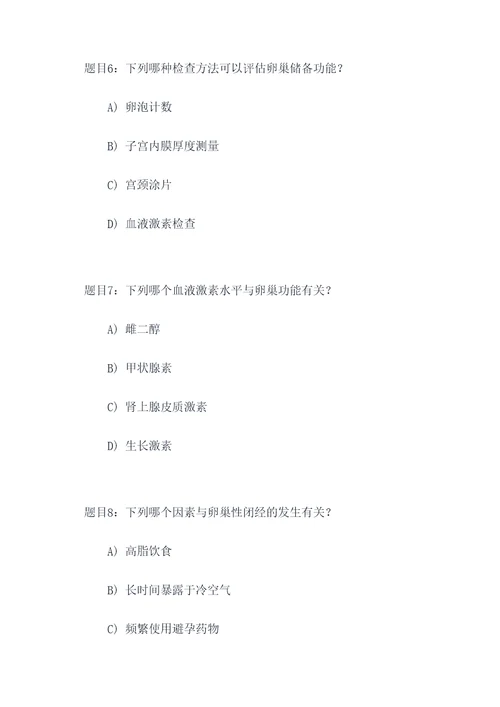 题目6：下列哪种检查方法可以评估卵巢储备功能？

A) 卵泡计数

B) 子宫内膜厚度测量

C) 宫颈涂片

D) 血液激素检查

题目7：下列哪个血液激素水平与卵巢功能有关？

A) 雌二醇

B) 甲状腺素

C) 肾上腺皮质激素

D) 生长激素

题目8：下列哪个因素与卵巢性闭经的发生有关？

A) 高脂饮食

B) 长时间暴露于冷空气

C) 频繁使用避孕药物